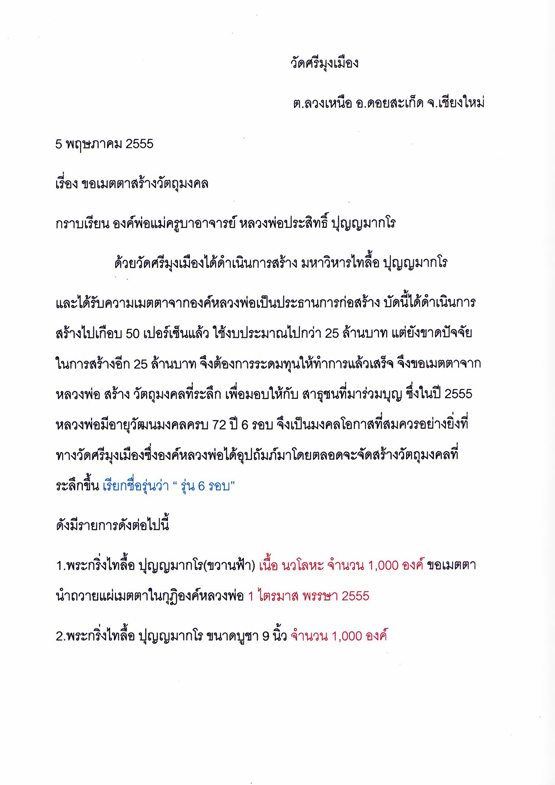 วัดศรีมุงเมือง

ต.ลวงเหนือ อ.ดอยสะเก็ด จ.เชียงใหม่

5 พฤษภาคม 2555

เรื่อง ขอเมตตาสร้างวัตถุมงคล

กราบเรียน องค์พ่อแม่ครูบาอาจารย์ หลวงพ่อประสิทธิ์ ปุญญมากโร

ด้วยวัดศรีมุงเมืองได้ดำเนินการสร้าง มหาวิหารไทลื้อ ปุญญมากโร และได้รับความเมตตาจากองค์หลวงพ่อเป็นประธานการก่อสร้าง บัดนี้ได้ดำเนินการสร้างไปเกือบ 50 เปอร์เซ็นแล้ว ใช้งบประมาณไปกว่า 25 ล้านบาท แต่ยังขาดปัจจัยในการสร้างอีก 25 ล้านบาท จึงต้องการระดมทุนให้ทำการแล้วเสร็จ จึงขอเมตตาจากหลวงพ่อ สร้าง วัตถุมงคลที่ระลึก เพื่อมอบให้กับ สาธุชนที่มาร่วมบุญ ซึ่งในปี 2555 หลวงพ่อมีอายุวัฒนมงคลครบ 72 ปี 6 รอบ จึงเป็นมงคลโอกาสที่สมควรอย่างยิ่งที่ทางวัดศรีมุงเมืองซึ่งองค์หลวงพ่อได้อุปถัมภ์มาโดยตลอดจะจัดสร้างวัตถุมงคลที่ระลึกขึ้น เรียกชื่อรุ่นว่า " รุ่น 6 รอบ"

ดังมีรายการดังต่อไปนี้

1.พระกริ่งไทลื้อ ปุญญมากโร(ขวานฟ้า) เนื้อ นวโลหะ จำนวน 1,000 องค์ ขอเมตตานำถวายแผ่เมตตาในกุฏิองค์หลวงพ่อ 1 ไตรมาส พรรษา 2555

2.พระกริ่งไทลื้อ ปุญญมากโร ขนาดบูชา 9 นิ้ว จำนวน 1,000 องค์